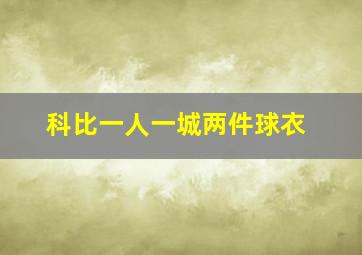 科比一人一城两件球衣